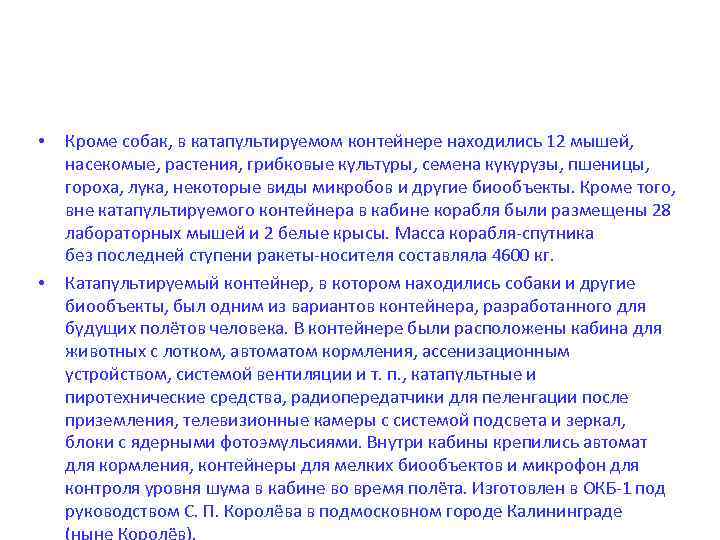 • Кроме собак, в катапультируемом контейнере находились 12 мышей, насекомые, растения, грибковые культуры, семена кукурузы, пшеницы, гороха, лука, некоторые виды микробов и другие биообъекты. Кроме того, вне катапультируемого контейнера в кабине корабля были размещены 28 лабораторных мышей и 2 белые крысы. Масса корабля-спутника без последней ступени ракеты-носителя составляла 4600 кг.

• Катапультируемый контейнер, в котором находились собаки и другие биообъекты, был одним из вариантов контейнера, разработанного для будущих полётов человека. В контейнере были расположены кабина для животных с лотком, автоматом кормления, ассенизационным устройством, системой вентиляции и т. п., катапультные и пиротехнические средства, радиопередатчики для пеленгации после приземления, телевизионные камеры с системой подсвета и зеркал, блоки с ядерными фотоэмульсиями. Внутри кабины крепились автомат для кормления, контейнеры для мелких биообъектов и микрофон для контроля уровня шума в кабине во время полёта. Изготовлен в ОКБ-1 под руководством С. П. Королёва в подмосковном городе Калининграде (ныне Королёв).